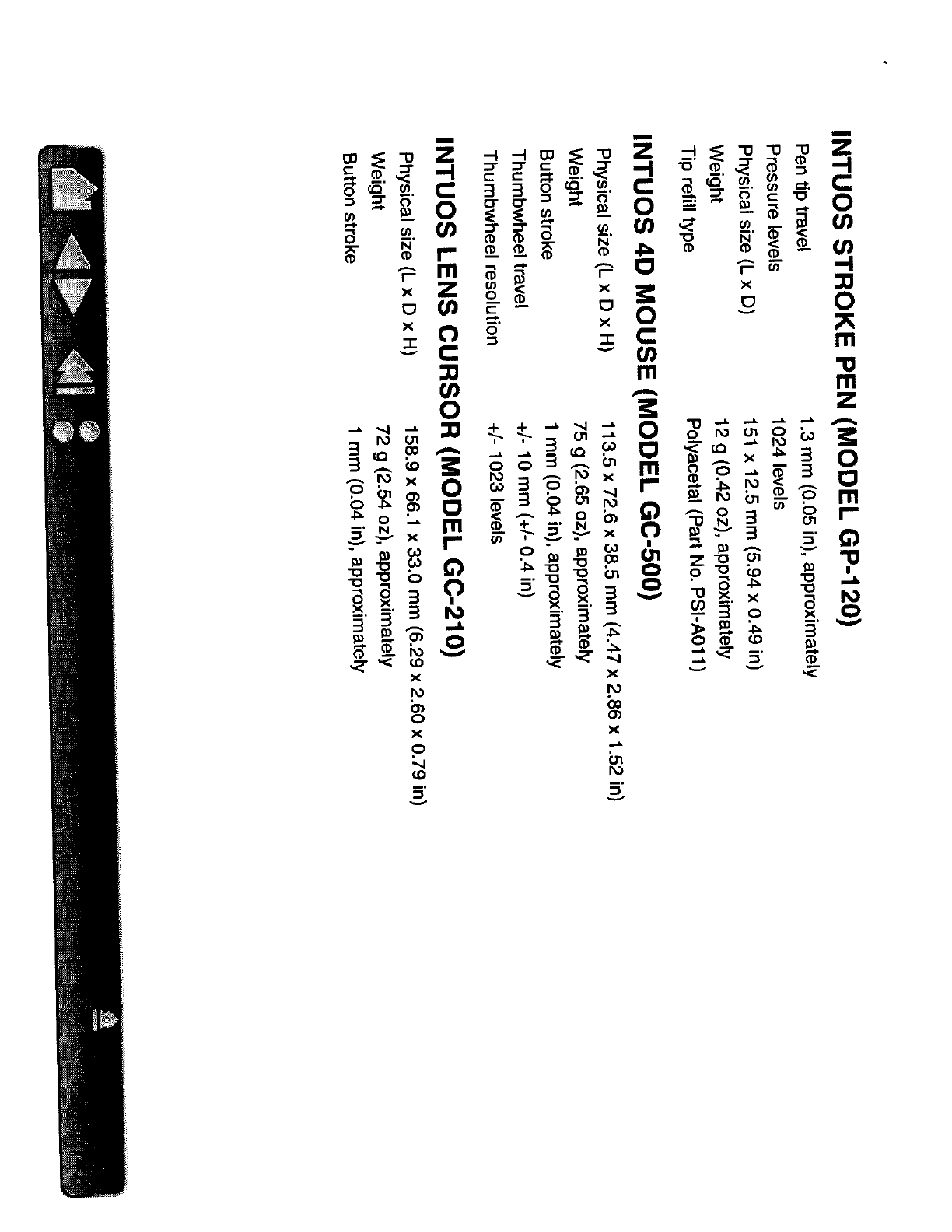 INTUOS STROKE PEN (MODEL GP-120)

| | |
|---|---|
| Pen tip travel | 1.3 mm (0.05 in), approximately |
| Pressure levels | 1024 levels |
| Physical size (L x D) | 151 x 12.5 mm (5.94 x 0.49 in) |
| Weight | 12 g (0.42 oz), approximately |
| Tip refill type | Polyacetal (Part No. PSI-A011) |

INTUOS 4D MOUSE (MODEL GC-500)

| | |
|---|---|
| Physical size (L x D x H) | 113.5 x 72.6 x 38.5 mm (4.47 x 2.86 x 1.52 in) |
| Weight | 75 g (2.65 oz), approximately |
| Button stroke | 1 mm (0.04 in), approximately |
| Thumbwheel travel | +/- 10 mm (+/- 0.4 in) |
| Thumbwheel resolution | +/- 1023 levels |

INTUOS LENS CURSOR (MODEL GC-210)

| | |
|---|---|
| Physical size (L x D x H) | 158.9 x 66.1 x 33.0 mm (6.29 x 2.60 x 0.79 in) |
| Weight | 72 g (2.54 oz), approximately |
| Button stroke | 1 mm (0.04 in), approximately |